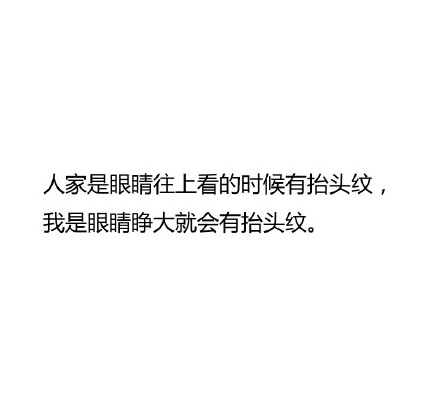 人家是眼睛往上看的时候有抬头纹，
我是眼睛睁大就会有抬头纹。